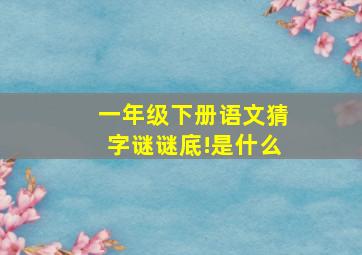 一年级下册语文猜字谜谜底!是什么